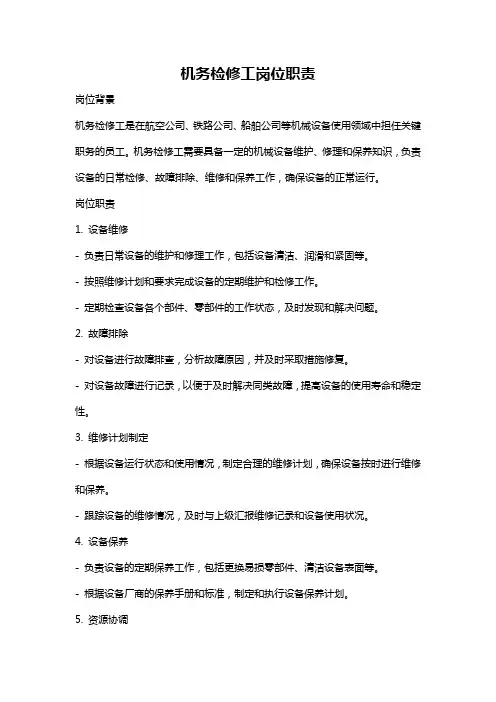 机务检修工岗位职责

岗位背景

机务检修工是在航空公司、铁路公司、船舶公司等机械设备使用领域中担任关键职务的员工。机务检修工需要具备一定的机械设备维护、修理和保养知识，负责设备的日常检修、故障排除、维修和保养工作，确保设备的正常运行。

岗位职责

1. 设备维修

- 负责日常设备的维护和修理工作，包括设备清洁、润滑和紧固等。

- 按照维修计划和要求完成设备的定期维护和检修工作。

- 定期检查设备各个部件、零部件的工作状态，及时发现和解决问题。

2. 故障排除

- 对设备进行故障排查，分析故障原因，并及时采取措施修复。

- 对设备故障进行记录，以便于及时解决同类故障，提高设备的使用寿命和稳定性。

3. 维修计划制定

- 根据设备运行状态和使用情况，制定合理的维修计划，确保设备按时进行维修和保养。

- 跟踪设备的维修情况，及时与上级汇报维修记录和设备使用状况。

4. 设备保养

- 负责设备的定期保养工作，包括更换易损零部件、清洁设备表面等。

- 根据设备厂商的保养手册和标准，制定和执行设备保养计划。

5. 资源协调